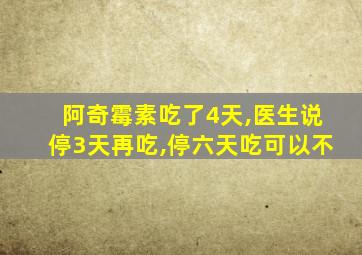 阿奇霉素吃了4天,医生说停3天再吃,停六天吃可以不